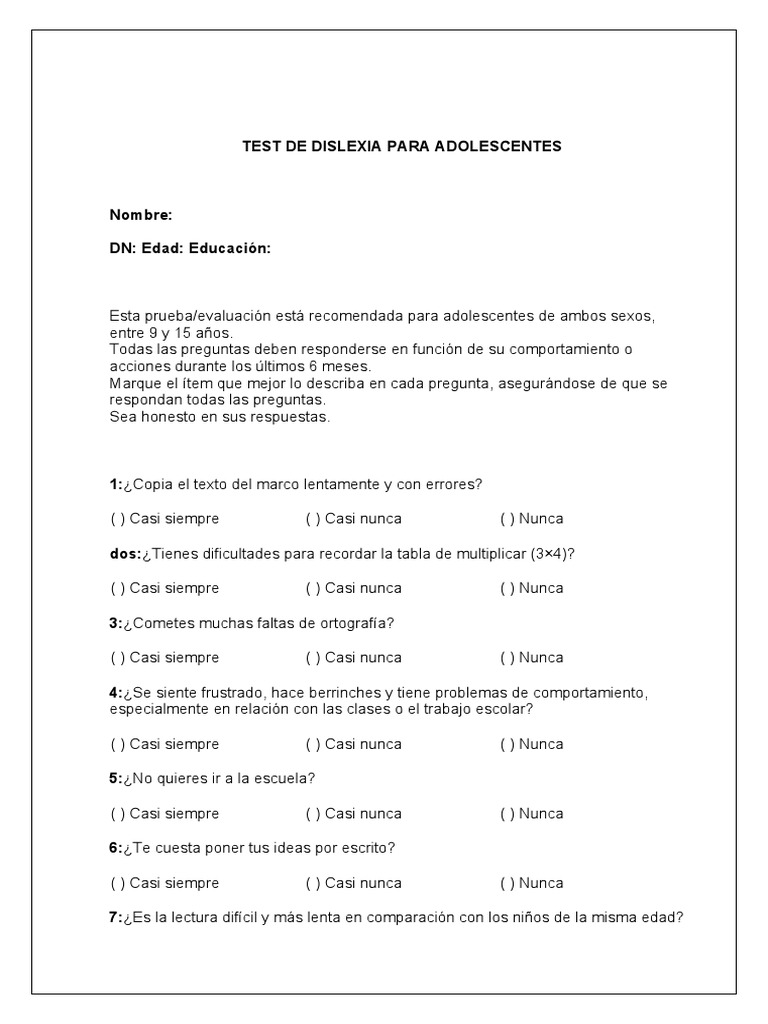 TEST DE DISLEXIA PARA ADOLESCENTES

Nombre:

DN: Edad: Educación:

Esta prueba/evaluación está recomendada para adolescentes de ambos sexos, entre 9 y 15 años.
Todas las preguntas deben responderse en función de su comportamiento o acciones durante los últimos 6 meses.
Marque el ítem que mejor lo describa en cada pregunta, asegurándose de que se respondan todas las preguntas.
Sea honesto en sus respuestas.

1:¿Copia el texto del marco lentamente y con errores?

( ) Casi siempre ( ) Casi nunca ( ) Nunca

dos:¿Tienes dificultades para recordar la tabla de multiplicar (3×4)?

( ) Casi siempre ( ) Casi nunca ( ) Nunca

3:¿Cometes muchas faltas de ortografía?

( ) Casi siempre ( ) Casi nunca ( ) Nunca

4:¿Se siente frustrado, hace berrinches y tiene problemas de comportamiento, especialmente en relación con las clases o el trabajo escolar?

( ) Casi siempre ( ) Casi nunca ( ) Nunca

5:¿No quieres ir a la escuela?

( ) Casi siempre ( ) Casi nunca ( ) Nunca

6:¿Te cuesta poner tus ideas por escrito?

( ) Casi siempre ( ) Casi nunca ( ) Nunca

7:¿Es la lectura difícil y más lenta en comparación con los niños de la misma edad?